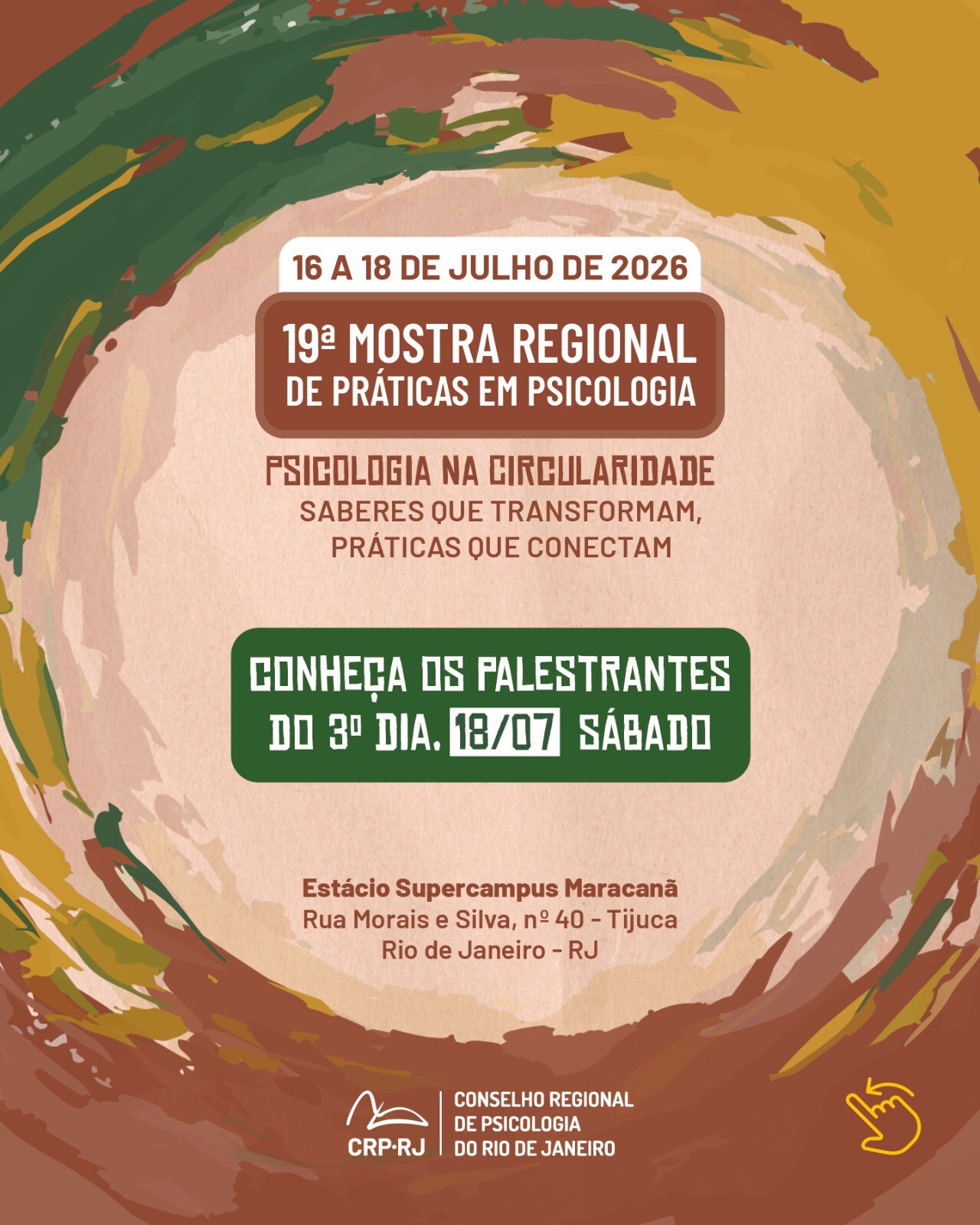 16 A 18 DE JULHO DE 2026

19ª MOSTRA REGIONAL
DE PRÁTICAS EM PSICOLOGIA

PSICOLOGIA NA CIRCULARIDADE
SABERES QUE TRANSFORMAM,
PRÁTICAS QUE CONECTAM

CONHEÇA OS PALESTRANTES
DO 3º DIA. 18/07 SÁBADO

Estácio Supercampus Maracanã
Rua Morais e Silva, nº 40 - Tijuca
Rio de Janeiro - RJ

CRP·RJ
CONSELHO REGIONAL
DE PSICOLOGIA
DO RIO DE JANEIRO